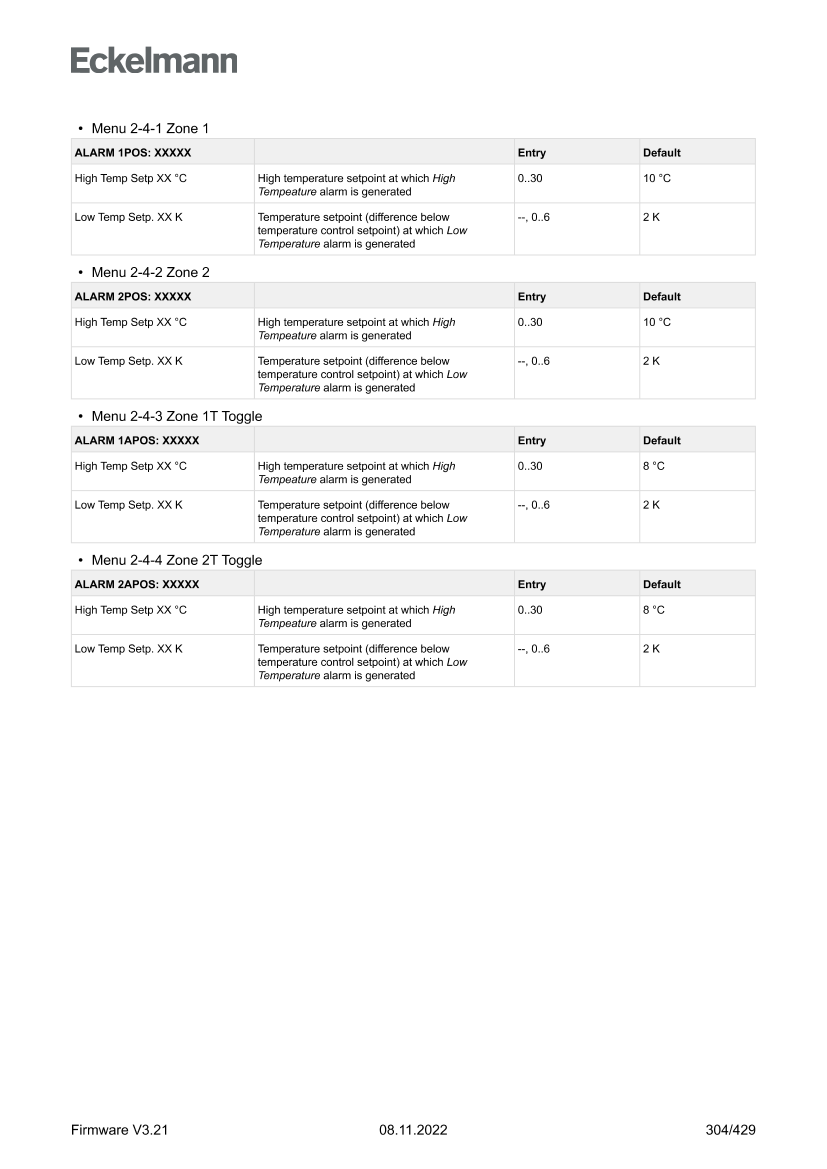 Eckelmann

• Menu 2-4-1 Zone 1

| ALARM 1POS: XXXXX | | Entry | Default |
|---|---|---|---|
| High Temp Setp XX °C | High temperature setpoint at which High Tempeature alarm is generated | 0..30 | 10 °C |
| Low Temp Setp. XX K | Temperature setpoint (difference below temperature control setpoint) at which Low Temperature alarm is generated | --, 0..6 | 2 K |

• Menu 2-4-2 Zone 2

| ALARM 2POS: XXXXX | | Entry | Default |
|---|---|---|---|
| High Temp Setp XX °C | High temperature setpoint at which High Tempeature alarm is generated | 0..30 | 10 °C |
| Low Temp Setp. XX K | Temperature setpoint (difference below temperature control setpoint) at which Low Temperature alarm is generated | --, 0..6 | 2 K |

• Menu 2-4-3 Zone 1T Toggle

| ALARM 1APOS: XXXXX | | Entry | Default |
|---|---|---|---|
| High Temp Setp XX °C | High temperature setpoint at which High Tempeature alarm is generated | 0..30 | 8 °C |
| Low Temp Setp. XX K | Temperature setpoint (difference below temperature control setpoint) at which Low Temperature alarm is generated | --, 0..6 | 2 K |

• Menu 2-4-4 Zone 2T Toggle

| ALARM 2APOS: XXXXX | | Entry | Default |
|---|---|---|---|
| High Temp Setp XX °C | High temperature setpoint at which High Tempeature alarm is generated | 0..30 | 8 °C |
| Low Temp Setp. XX K | Temperature setpoint (difference below temperature control setpoint) at which Low Temperature alarm is generated | --, 0..6 | 2 K |

Firmware V3.21 08.11.2022 304/429